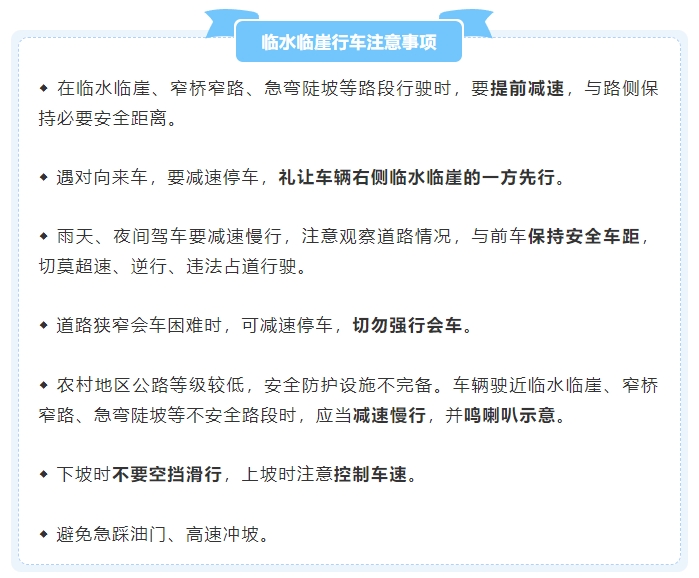 临水临崖行车注意事项

◆ 在临水临崖、窄桥窄路、急弯陡坡等路段行驶时，要提前减速，与路侧保持必要安全距离。

◆ 遇对向来车，要减速停车，礼让车辆右侧临水临崖的一方先行。

◆ 雨天、夜间驾车要减速慢行，注意观察道路情况，与前车保持安全车距，切莫超速、逆行、违法占道行驶。

◆ 道路狭窄会车困难时，可减速停车，切勿强行会车。

◆ 农村地区公路等级较低，安全防护设施不完备。车辆驶近临水临崖、窄桥窄路、急弯陡坡等不安全路段时，应当减速慢行，并鸣喇叭示意。

◆ 下坡时不要空挡滑行，上坡时注意控制车速。

◆ 避免急踩油门、高速冲坡。